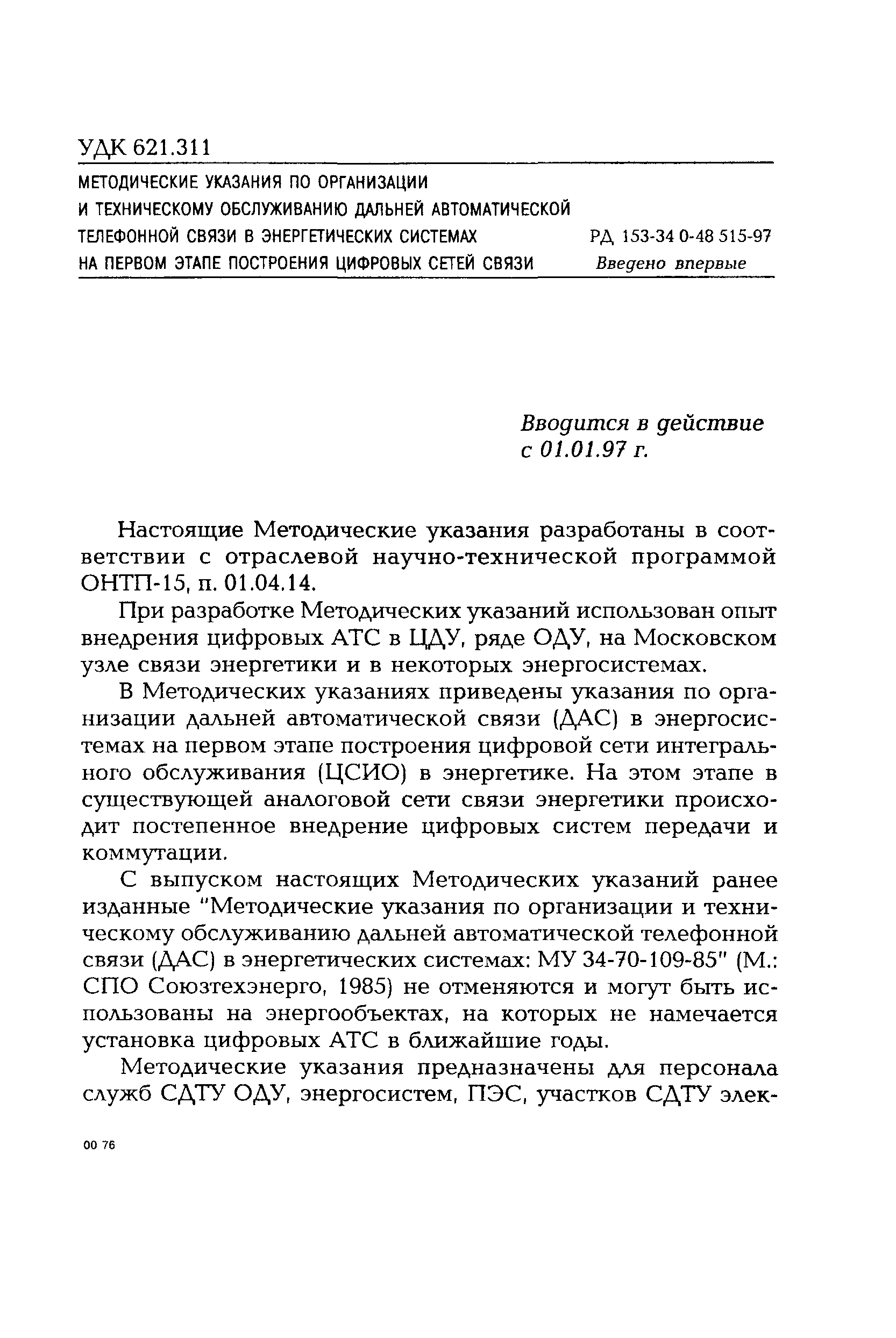 УДК 621.311

МЕТОДИЧЕСКИЕ УКАЗАНИЯ ПО ОРГАНИЗАЦИИ И ТЕХНИЧЕСКОМУ ОБСЛУЖИВАНИЮ ДАЛЬНЕЙ АВТОМАТИЧЕСКОЙ ТЕЛЕФОННОЙ СВЯЗИ В ЭНЕРГЕТИЧЕСКИХ СИСТЕМАХ НА ПЕРВОМ ЭТАПЕ ПОСТРОЕНИЯ ЦИФРОВЫХ СЕТЕЙ СВЯЗИ

РД 153-34 0-48 515-97
Введено впервые

Вводится в действие
с 01.01.97 г.

Настоящие Методические указания разработаны в соответствии с отраслевой научно-технической программой ОНТП-15, п. 01.04.14.

При разработке Методических указаний использован опыт внедрения цифровых АТС в ЦДУ, ряде ОДУ, на Московском узле связи энергетики и в некоторых энергосистемах.

В Методических указаниях приведены указания по организации дальней автоматической связи (ДАС) в энергосистемах на первом этапе построения цифровой сети интегрального обслуживания (ЦСИО) в энергетике. На этом этапе в существующей аналоговой сети связи энергетики происходит постепенное внедрение цифровых систем передачи и коммутации.

С выпуском настоящих Методических указаний ранее изданные "Методические указания по организации и техническому обслуживанию дальней автоматической телефонной связи (ДАС) в энергетических системах: МУ 34-70-109-85" (М.: СПО Союзтехэнерго, 1985) не отменяются и могут быть использованы на энергообъектах, на которых не намечается установка цифровых АТС в ближайшие годы.

Методические указания предназначены для персонала служб СДТУ ОДУ, энергосистем, ПЭС, участков СДТУ элек-

00 76